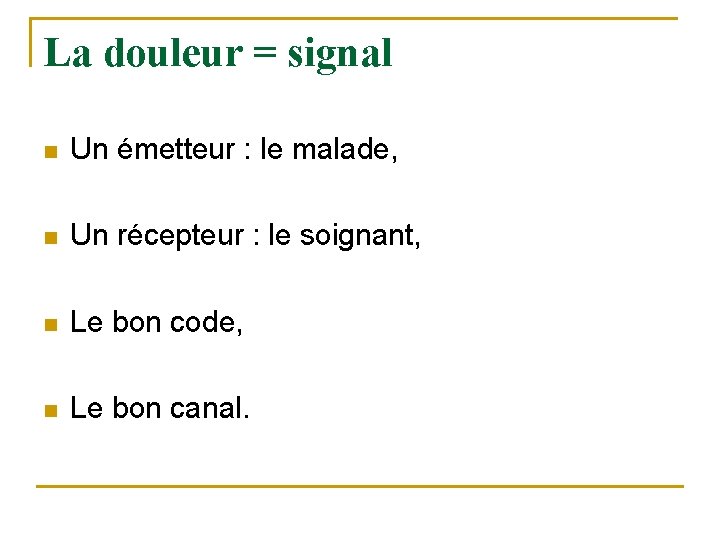 La douleur = signal

• Un émetteur : le malade,

• Un récepteur : le soignant,

• Le bon code,

• Le bon canal.